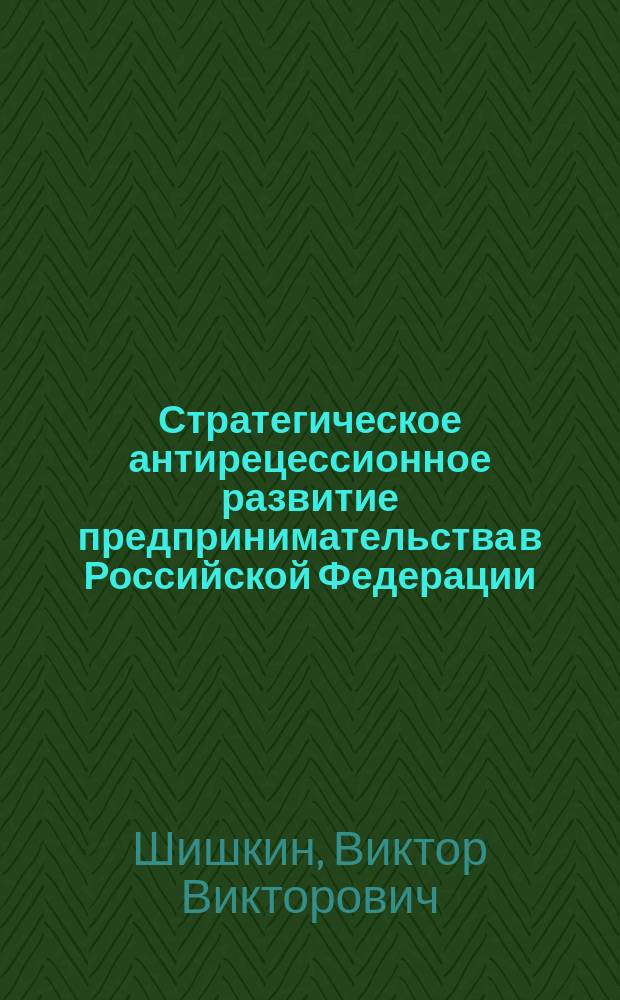 Стратегическое антирецессионное развитие предпринимательства в Российской Федерации

Шишкин, Виктор Викторович